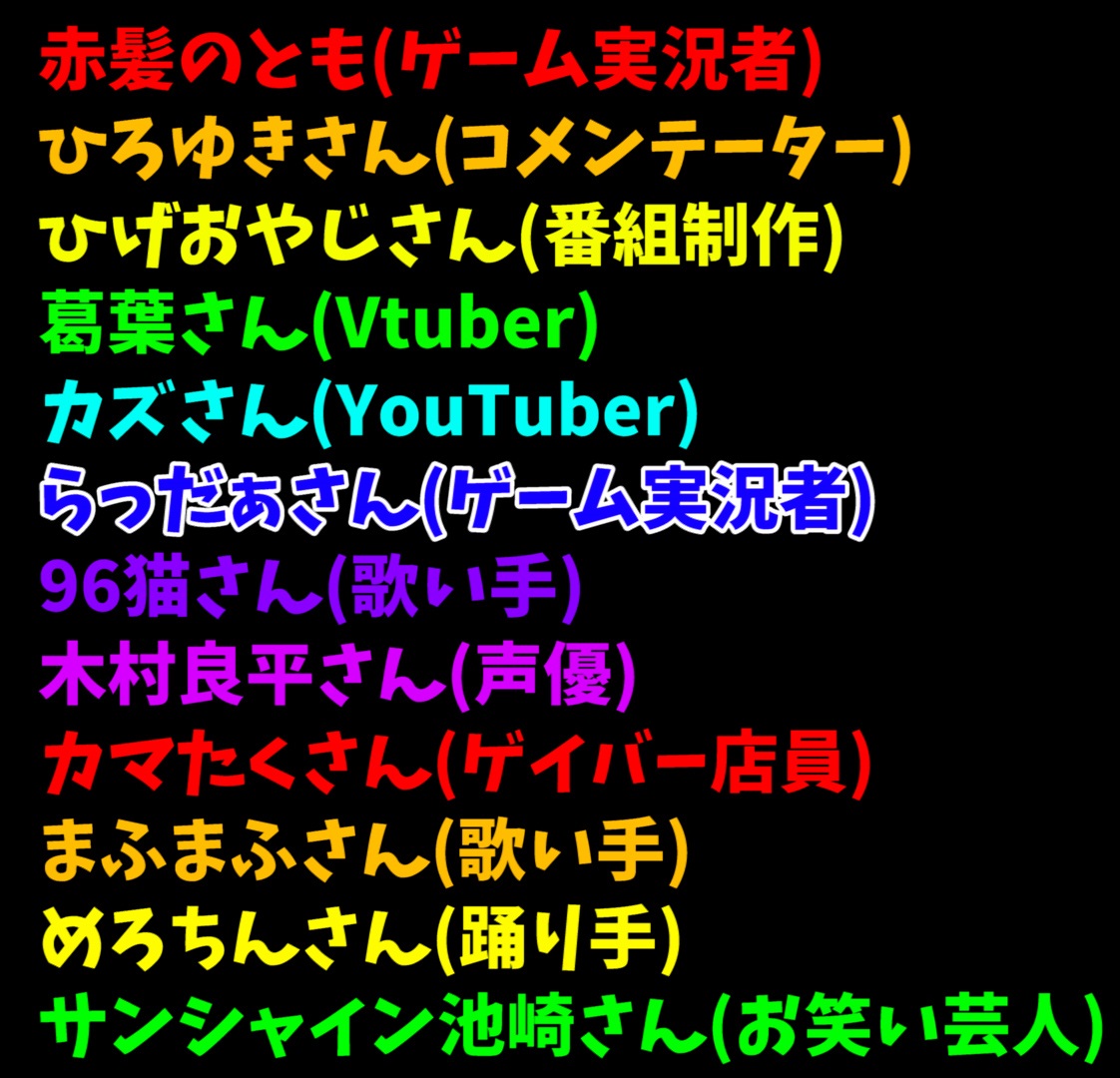 赤髪のとも(ゲーム実況者)
ひろゆきさん(コメンテーター)
ひげおやじさん(番組制作)
葛葉さん(Vtuber)
カズさん(YouTuber)
らっだぁさん(ゲーム実況者)
96猫さん(歌い手)
木村良平さん(声優)
カマたくさん(ゲイバー店員)
まふまふさん(歌い手)
めろちんさん(踊り手)
サンシャイン池崎さん(お笑い芸人)